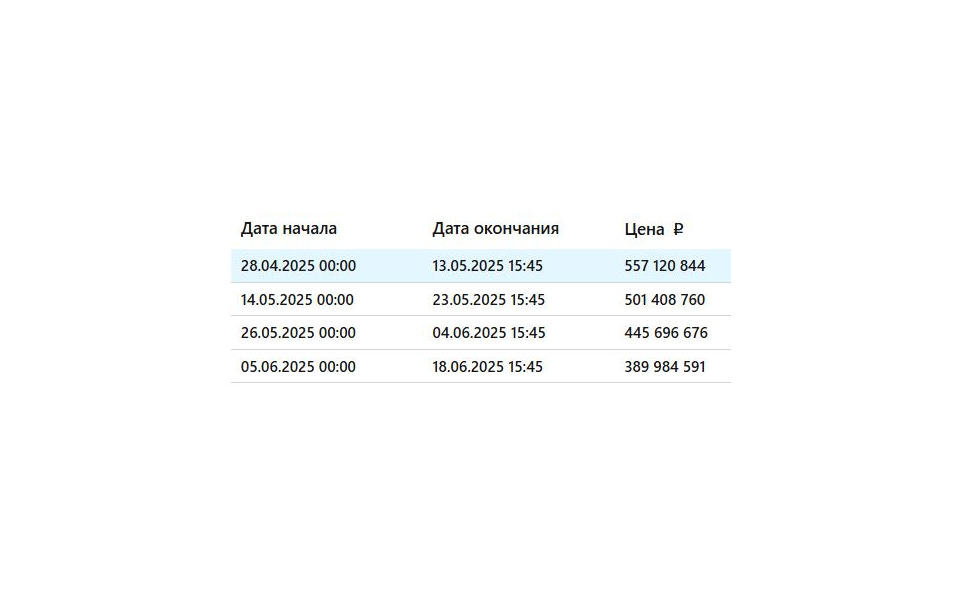 | Дата начала | Дата окончания | Цена ₽ |
|---|---|---|
| 28.04.2025 00:00 | 13.05.2025 15:45 | 557 120 844 |
| 14.05.2025 00:00 | 23.05.2025 15:45 | 501 408 760 |
| 26.05.2025 00:00 | 04.06.2025 15:45 | 445 696 676 |
| 05.06.2025 00:00 | 18.06.2025 15:45 | 389 984 591 |